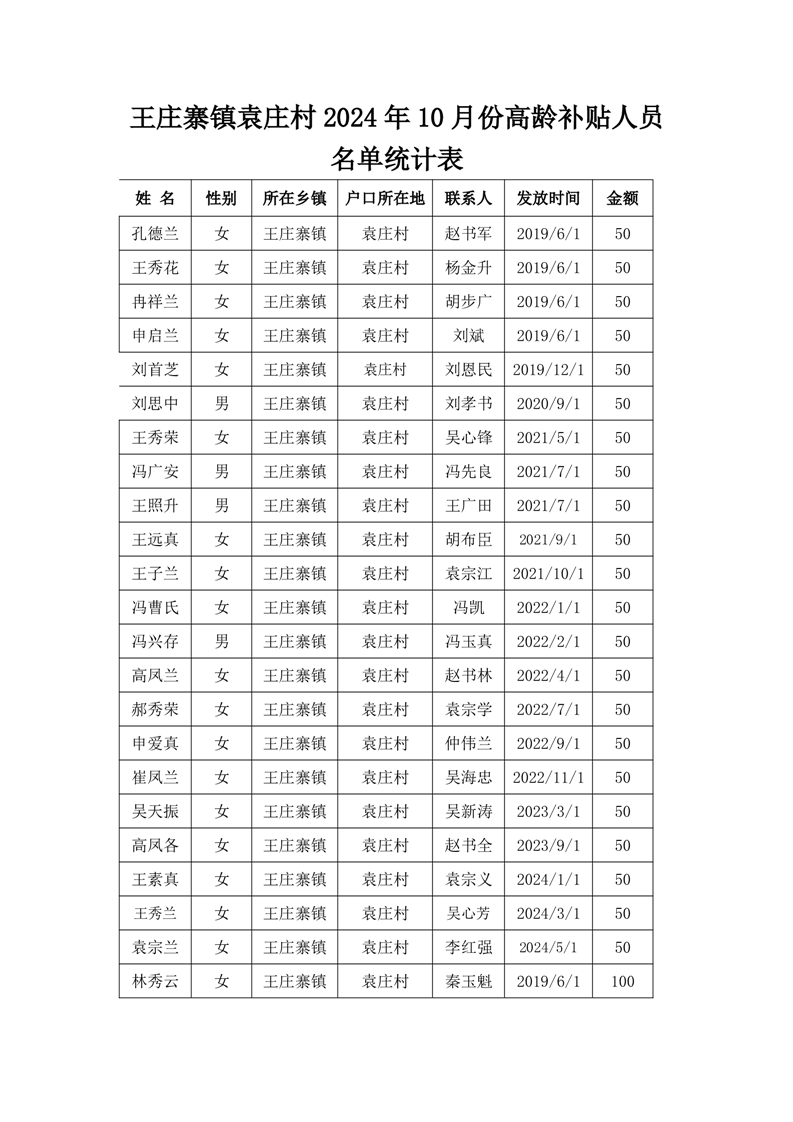 王庄寨镇袁庄村 2024 年 10 月份高龄补贴人员名单统计表

| 姓 名 | 性别 | 所在乡镇 | 户口所在地 | 联系人 | 发放时间 | 金额 |
|---|---|---|---|---|---|---|
| 孔德兰 | 女 | 王庄寨镇 | 袁庄村 | 赵书军 | 2019/6/1 | 50 |
| 王秀花 | 女 | 王庄寨镇 | 袁庄村 | 杨金升 | 2019/6/1 | 50 |
| 冉祥兰 | 女 | 王庄寨镇 | 袁庄村 | 胡步广 | 2019/6/1 | 50 |
| 申启兰 | 女 | 王庄寨镇 | 袁庄村 | 刘斌 | 2019/6/1 | 50 |
| 刘首芝 | 女 | 王庄寨镇 | 袁庄村 | 刘恩民 | 2019/12/1 | 50 |
| 刘思中 | 男 | 王庄寨镇 | 袁庄村 | 刘孝书 | 2020/9/1 | 50 |
| 王秀荣 | 女 | 王庄寨镇 | 袁庄村 | 吴心锋 | 2021/5/1 | 50 |
| 冯广安 | 男 | 王庄寨镇 | 袁庄村 | 冯先良 | 2021/7/1 | 50 |
| 王照升 | 男 | 王庄寨镇 | 袁庄村 | 王广田 | 2021/7/1 | 50 |
| 王远真 | 女 | 王庄寨镇 | 袁庄村 | 胡布臣 | 2021/9/1 | 50 |
| 王子兰 | 女 | 王庄寨镇 | 袁庄村 | 袁宗江 | 2021/10/1 | 50 |
| 冯曹氏 | 女 | 王庄寨镇 | 袁庄村 | 冯凯 | 2022/1/1 | 50 |
| 冯兴存 | 男 | 王庄寨镇 | 袁庄村 | 冯玉真 | 2022/2/1 | 50 |
| 高凤兰 | 女 | 王庄寨镇 | 袁庄村 | 赵书林 | 2022/4/1 | 50 |
| 郝秀荣 | 女 | 王庄寨镇 | 袁庄村 | 袁宗学 | 2022/7/1 | 50 |
| 申爱真 | 女 | 王庄寨镇 | 袁庄村 | 仲伟兰 | 2022/9/1 | 50 |
| 崔凤兰 | 女 | 王庄寨镇 | 袁庄村 | 吴海忠 | 2022/11/1 | 50 |
| 吴天振 | 女 | 王庄寨镇 | 袁庄村 | 吴新涛 | 2023/3/1 | 50 |
| 高凤各 | 女 | 王庄寨镇 | 袁庄村 | 赵书全 | 2023/9/1 | 50 |
| 王素真 | 女 | 王庄寨镇 | 袁庄村 | 袁宗义 | 2024/1/1 | 50 |
| 王秀兰 | 女 | 王庄寨镇 | 袁庄村 | 吴心芳 | 2024/3/1 | 50 |
| 袁宗兰 | 女 | 王庄寨镇 | 袁庄村 | 李红强 | 2024/5/1 | 50 |
| 林秀云 | 女 | 王庄寨镇 | 袁庄村 | 秦玉魁 | 2019/6/1 | 100 |